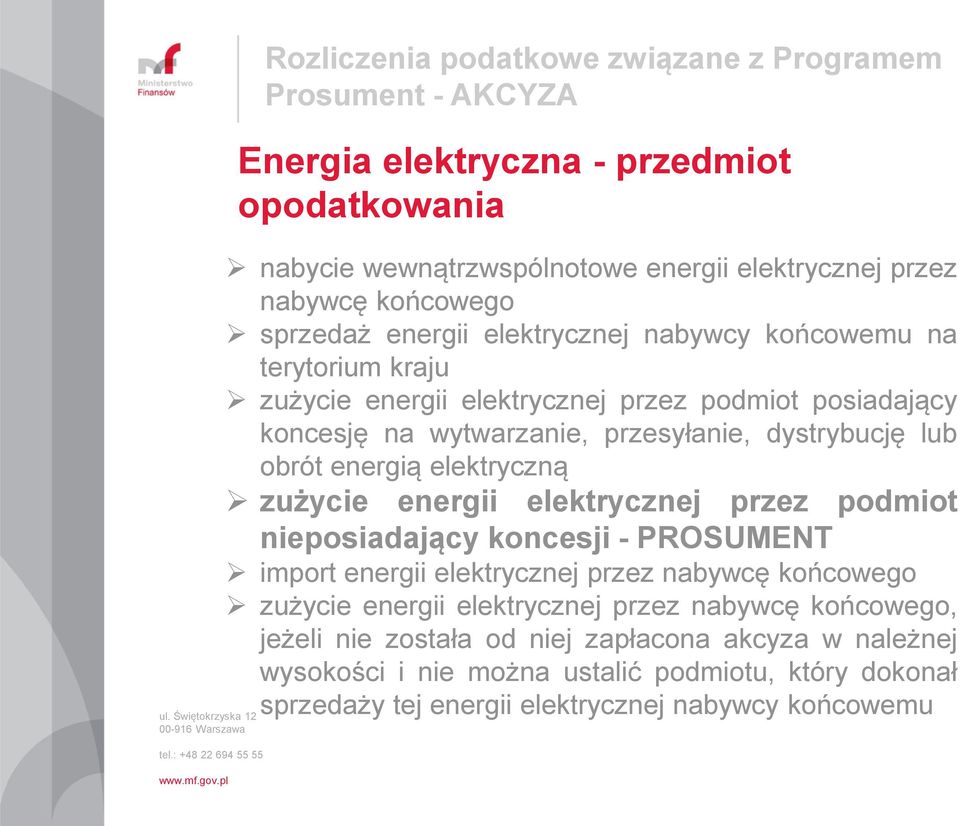 mf
Ministerstwo Finansów

Rozliczenia podatkowe związane z Programem Prosument - AKCYZA

Energia elektryczna - przedmiot opodatkowania

➢ nabycie wewnątrzwspólnotowe energii elektrycznej przez nabywcę końcowego
➢ sprzedaż energii elektrycznej nabywcy końcowemu na terytorium kraju
➢ zużycie energii elektrycznej przez podmiot posiadający koncesję na wytwarzanie, przesyłanie, dystrybucję lub obrót energią elektryczną
➢ zużycie energii elektrycznej przez podmiot nieposiadający koncesji - PROSUMENT
➢ import energii elektrycznej przez nabywcę końcowego
➢ zużycie energii elektrycznej przez nabywcę końcowego, jeżeli nie została od niej zapłacona akcyza w należnej wysokości i nie można ustalić podmiotu, który dokonał sprzedaży tej energii elektrycznej nabywcy końcowemu

ul. Świętokrzyska 12
00-916 Warszawa

tel.: +48 22 694 55 55

www.mf.gov.pl